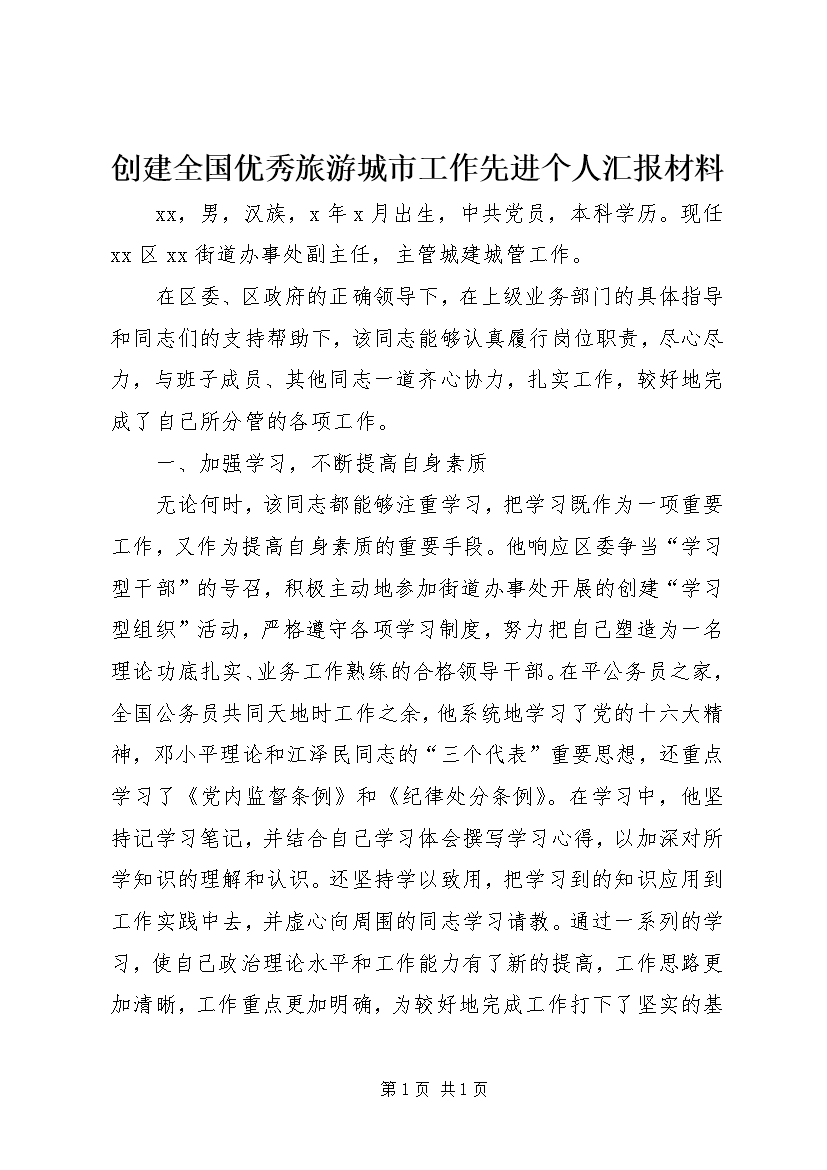 创建全国优秀旅游城市工作先进个人汇报材料

xx，男，汉族，x年x月出生，中共党员，本科学历。现任xx区xx街道办事处副主任，主管城建城管工作。

在区委、区政府的正确领导下，在上级业务部门的具体指导和同志们的支持帮助下，该同志能够认真履行岗位职责，尽心尽力，与班子成员、其他同志一道齐心协力，扎实工作，较好地完成了自己所分管的各项工作。

一、加强学习，不断提高自身素质

无论何时，该同志都能够注重学习，把学习既作为一项重要工作，又作为提高自身素质的重要手段。他响应区委争当“学习型干部”的号召，积极主动地参加街道办事处开展的创建“学习型组织”活动，严格遵守各项学习制度，努力把自己塑造为一名理论功底扎实、业务工作熟练的合格领导干部。在平公务员之家，全国公务员共同天地时工作之余，他系统地学习了党的十六大精神，邓小平理论和江泽民同志的“三个代表”重要思想，还重点学习了《党内监督条例》和《纪律处分条例》。在学习中，他坚持记学习笔记，并结合自己学习体会撰写学习心得，以加深对所学知识的理解和认识。还坚持学以致用，把学习到的知识应用到工作实践中去，并虚心向周围的同志学习请教。通过一系列的学习，使自己政治理论水平和工作能力有了新的提高，工作思路更加清晰，工作重点更加明确，为较好地完成工作打下了坚实的基

第1页 共1页